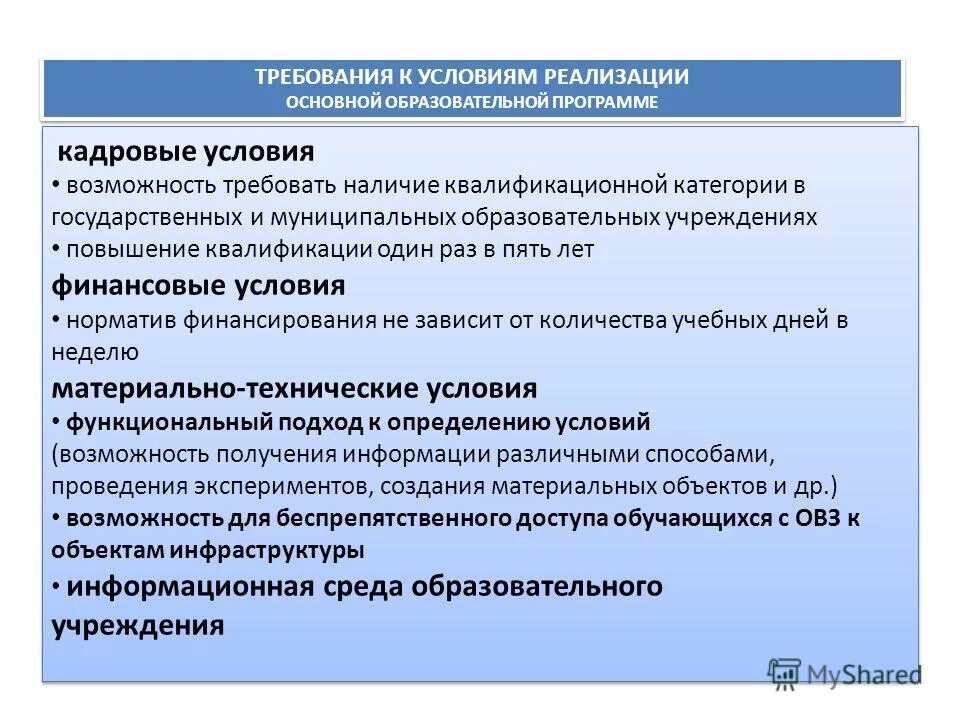 ТРЕБОВАНИЯ К УСЛОВИЯМ РЕАЛИЗАЦИИ
ОСНОВНОЙ ОБРАЗОВАТЕЛЬНОЙ ПРОГРАММЕ

кадровые условия
• возможность требовать наличие квалификационной категории в государственных и муниципальных образовательных учреждениях
• повышение квалификации один раз в пять лет
финансовые условия
• норматив финансирования не зависит от количества учебных дней в неделю
материально-технические условия
• функциональный подход к определению условий (возможность получения информации различными способами, проведения экспериментов, создания материальных объектов и др.)
• возможность для беспрепятственного доступа обучающихся с ОВЗ к объектам инфраструктуры
• информационная среда образовательного учреждения

MyShared